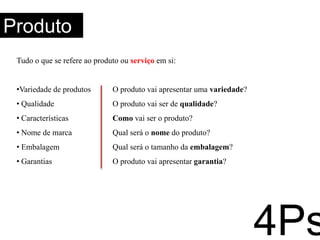 Produto

Tudo o que se refere ao produto ou serviço em si:

•Variedade de produtos
• Qualidade
• Características
• Nome de marca
• Embalagem
• Garantias

O produto vai apresentar uma variedade?
O produto vai ser de qualidade?
Como vai ser o produto?
Qual será o nome do produto?
Qual será o tamanho da embalagem?
O produto vai apresentar garantia?

4Ps